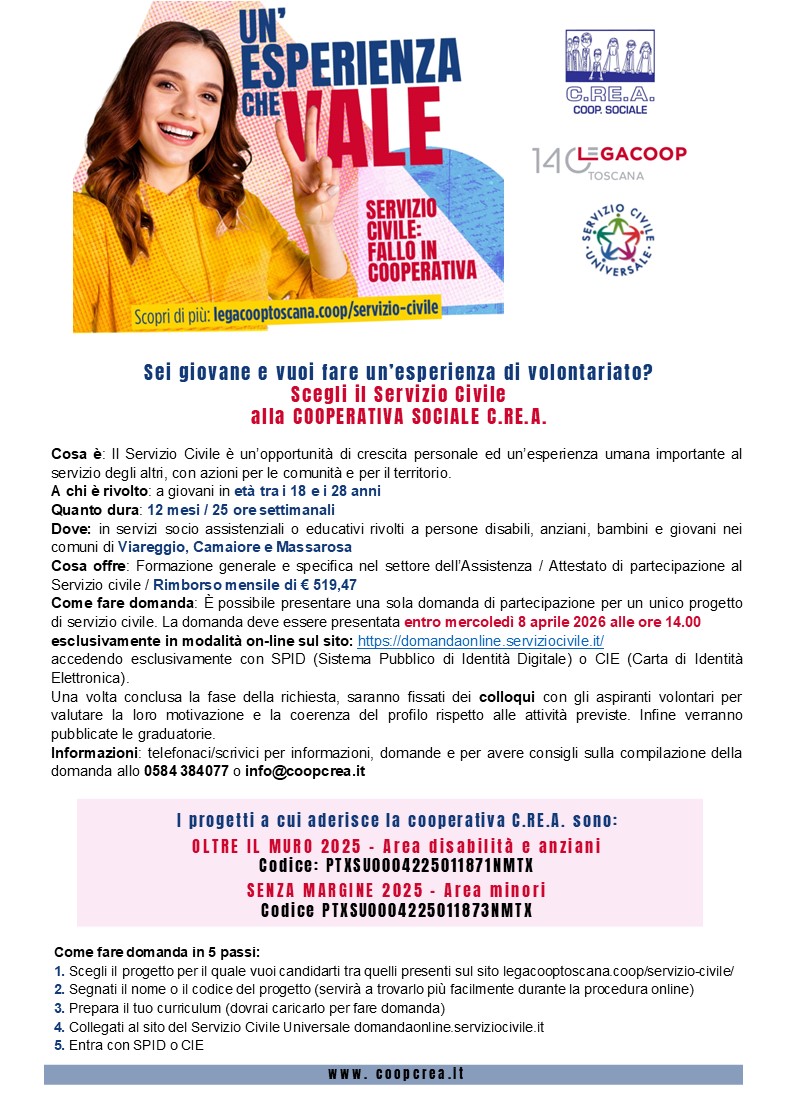 UN' ESPERIENZA CHE VALE

SERVIZIO CIVILE: FALLO IN COOPERATIVA

Scopri di più: legacooptoscana.coop/servizio-civile

C.RE.A. COOP. SOCIALE

140 LEGACOOP TOSCANA

SERVIZIO CIVILE UNIVERSALE

Sei giovane e vuoi fare un'esperienza di volontariato?
Scegli il Servizio Civile
alla COOPERATIVA SOCIALE C.RE.A.

Cosa è: Il Servizio Civile è un'opportunità di crescita personale ed un'esperienza umana importante al servizio degli altri, con azioni per le comunità e per il territorio.
A chi è rivolto: a giovani in età tra i 18 e i 28 anni
Quanto dura: 12 mesi / 25 ore settimanali
Dove: in servizi socio assistenziali o educativi rivolti a persone disabili, anziani, bambini e giovani nei comuni di Viareggio, Camaiore e Massarosa
Cosa offre: Formazione generale e specifica nel settore dell'Assistenza / Attestato di partecipazione al Servizio civile / Rimborso mensile di € 519,47
Come fare domanda: È possibile presentare una sola domanda di partecipazione per un unico progetto di servizio civile. La domanda deve essere presentata entro mercoledì 8 aprile 2026 alle ore 14.00 esclusivamente in modalità on-line sul sito: https://domandaonline.serviziocivile.it/
accedendo esclusivamente con SPID (Sistema Pubblico di Identità Digitale) o CIE (Carta di Identità Elettronica).
Una volta conclusa la fase della richiesta, saranno fissati dei colloqui con gli aspiranti volontari per valutare la loro motivazione e la coerenza del profilo rispetto alle attività previste. Infine verranno pubblicate le graduatorie.
Informazioni: telefonaci/scrivici per informazioni, domande e per avere consigli sulla compilazione della domanda allo 0584 384077 o info@coopcrea.it

I progetti a cui aderisce la cooperativa C.RE.A. sono:
OLTRE IL MURO 2025 - Area disabilità e anziani
Codice: PTXSU0004225011871NMTX
SENZA MARGINE 2025 - Area minori
Codice PTXSU0004225011873NMTX

Come fare domanda in 5 passi:
1. Scegli il progetto per il quale vuoi candidarti tra quelli presenti sul sito legacooptoscana.coop/servizio-civile/
2. Segnati il nome o il codice del progetto (servirà a trovarlo più facilmente durante la procedura online)
3. Prepara il tuo curriculum (dovrai caricarlo per fare domanda)
4. Collegati al sito del Servizio Civile Universale domandaonline.serviziocivile.it
5. Entra con SPID o CIE

www. coopcrea.it